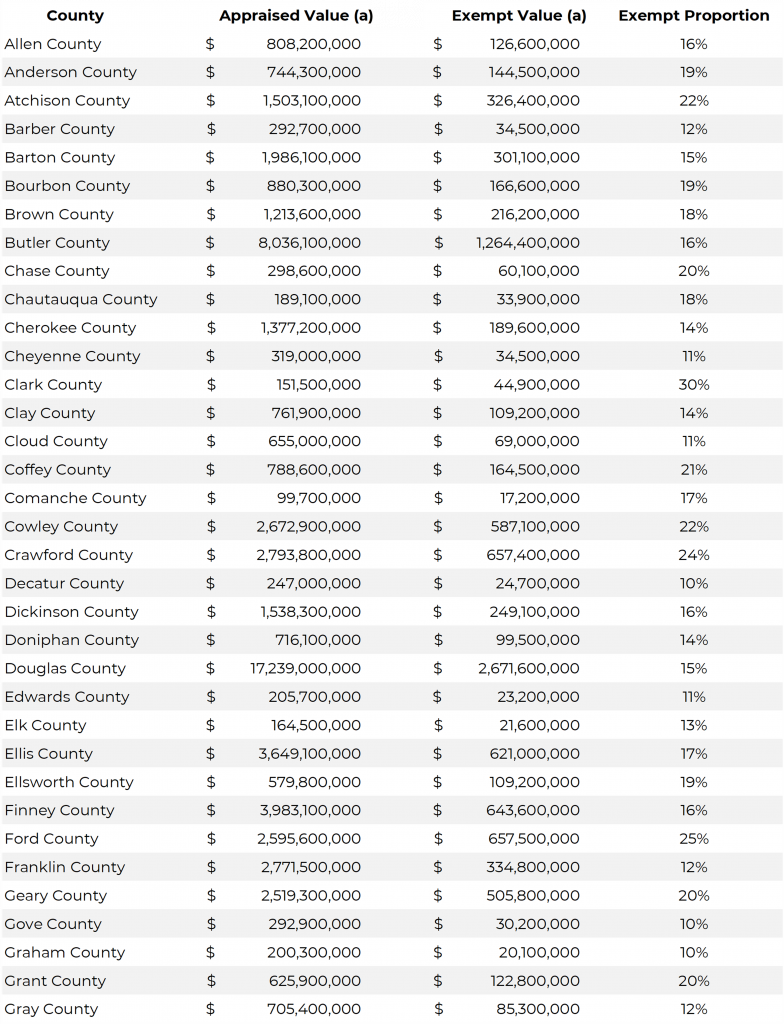 | County | Appraised Value (a) | Exempt Value (a) | Exempt Proportion |
|---|---|---|---|
| Allen County | $ 808,200,000 | $ 126,600,000 | 16% |
| Anderson County | $ 744,300,000 | $ 144,500,000 | 19% |
| Atchison County | $ 1,503,100,000 | $ 326,400,000 | 22% |
| Barber County | $ 292,700,000 | $ 34,500,000 | 12% |
| Barton County | $ 1,986,100,000 | $ 301,100,000 | 15% |
| Bourbon County | $ 880,300,000 | $ 166,600,000 | 19% |
| Brown County | $ 1,213,600,000 | $ 216,200,000 | 18% |
| Butler County | $ 8,036,100,000 | $ 1,264,400,000 | 16% |
| Chase County | $ 298,600,000 | $ 60,100,000 | 20% |
| Chautauqua County | $ 189,100,000 | $ 33,900,000 | 18% |
| Cherokee County | $ 1,377,200,000 | $ 189,600,000 | 14% |
| Cheyenne County | $ 319,000,000 | $ 34,500,000 | 11% |
| Clark County | $ 151,500,000 | $ 44,900,000 | 30% |
| Clay County | $ 761,900,000 | $ 109,200,000 | 14% |
| Cloud County | $ 655,000,000 | $ 69,000,000 | 11% |
| Coffey County | $ 788,600,000 | $ 164,500,000 | 21% |
| Comanche County | $ 99,700,000 | $ 17,200,000 | 17% |
| Cowley County | $ 2,672,900,000 | $ 587,100,000 | 22% |
| Crawford County | $ 2,793,800,000 | $ 657,400,000 | 24% |
| Decatur County | $ 247,000,000 | $ 24,700,000 | 10% |
| Dickinson County | $ 1,538,300,000 | $ 249,100,000 | 16% |
| Doniphan County | $ 716,100,000 | $ 99,500,000 | 14% |
| Douglas County | $ 17,239,000,000 | $ 2,671,600,000 | 15% |
| Edwards County | $ 205,700,000 | $ 23,200,000 | 11% |
| Elk County | $ 164,500,000 | $ 21,600,000 | 13% |
| Ellis County | $ 3,649,100,000 | $ 621,000,000 | 17% |
| Ellsworth County | $ 579,800,000 | $ 109,200,000 | 19% |
| Finney County | $ 3,983,100,000 | $ 643,600,000 | 16% |
| Ford County | $ 2,595,600,000 | $ 657,500,000 | 25% |
| Franklin County | $ 2,771,500,000 | $ 334,800,000 | 12% |
| Geary County | $ 2,519,300,000 | $ 505,800,000 | 20% |
| Gove County | $ 292,900,000 | $ 30,200,000 | 10% |
| Graham County | $ 200,300,000 | $ 20,100,000 | 10% |
| Grant County | $ 625,900,000 | $ 122,800,000 | 20% |
| Gray County | $ 705,400,000 | $ 85,300,000 | 12% |